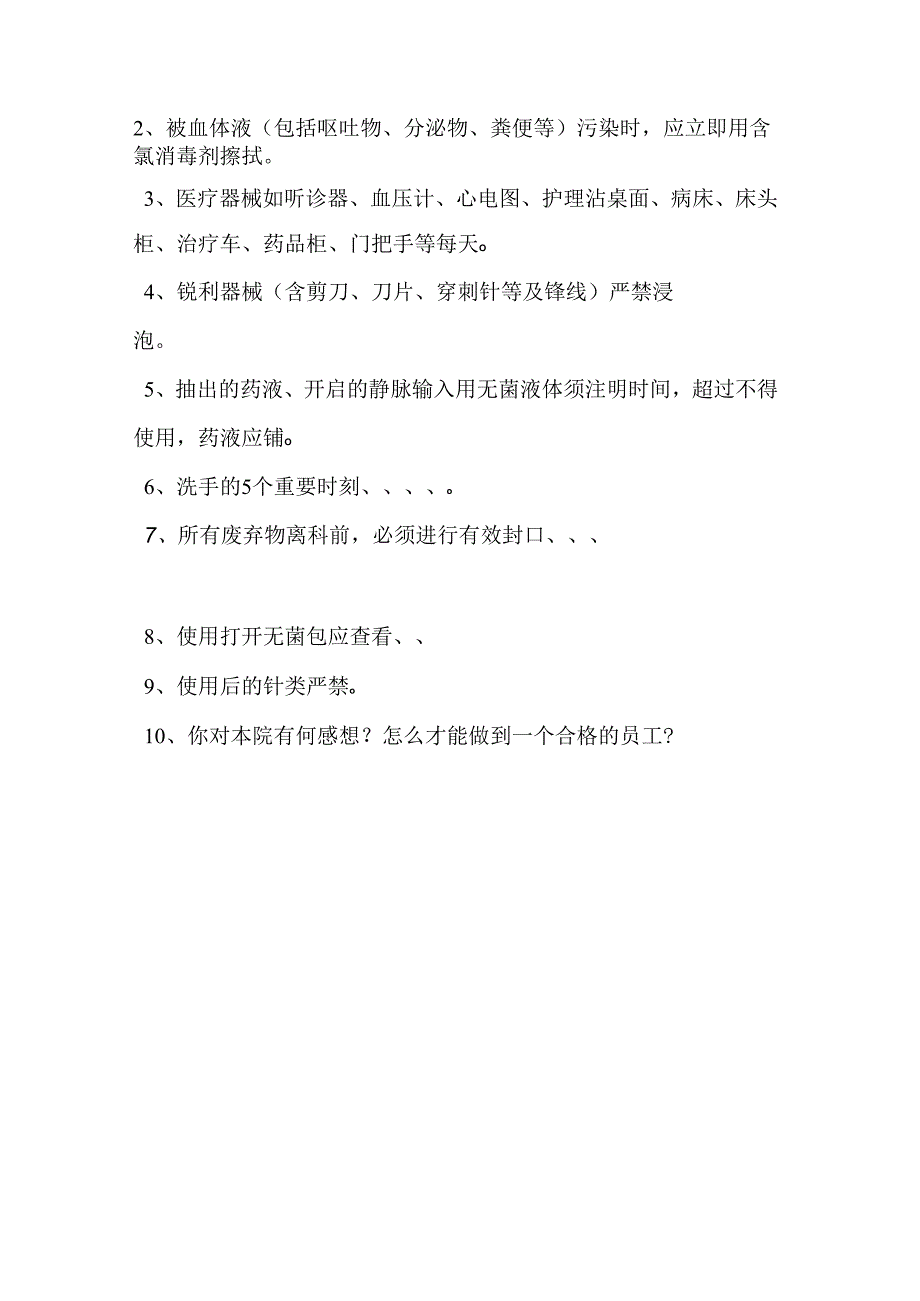 2、被血体液（包括呕吐物、分泌物、粪便等）污染时，应立即用含氯消毒剂擦拭。

3、医疗器械如听诊器、血压计、心电图、护理沾桌面、病床、床头柜、治疗车、药品柜、门把手等每天。

4、锐利器械（含剪刀、刀片、穿刺针等及锋线）严禁浸泡。

5、抽出的药液、开启的静脉输入用无菌液体须注明时间，超过不得使用，药液应铺。

6、洗手的5个重要时刻、、、、。

7、所有废弃物离科前，必须进行有效封口、、、

8、使用打开无菌包应查看、、

9、使用后的针类严禁。

10、你对本院有何感想？怎么才能做到一个合格的员工?